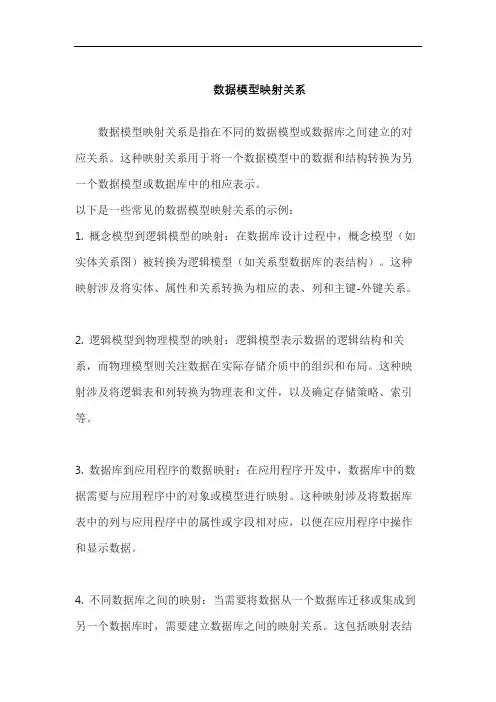 数据模型映射关系

数据模型映射关系是指在不同的数据模型或数据库之间建立的对应关系。这种映射关系用于将一个数据模型中的数据和结构转换为另一个数据模型或数据库中的相应表示。

以下是一些常见的数据模型映射关系的示例：

1. 概念模型到逻辑模型的映射：在数据库设计过程中，概念模型（如实体关系图）被转换为逻辑模型（如关系型数据库的表结构）。这种映射涉及将实体、属性和关系转换为相应的表、列和主键-外键关系。

2. 逻辑模型到物理模型的映射：逻辑模型表示数据的逻辑结构和关系，而物理模型则关注数据在实际存储介质中的组织和布局。这种映射涉及将逻辑表和列转换为物理表和文件，以及确定存储策略、索引等。

3. 数据库到应用程序的数据映射：在应用程序开发中，数据库中的数据需要与应用程序中的对象或模型进行映射。这种映射涉及将数据库表中的列与应用程序中的属性或字段相对应，以便在应用程序中操作和显示数据。

4. 不同数据库之间的映射：当需要将数据从一个数据库迁移或集成到另一个数据库时，需要建立数据库之间的映射关系。这包括映射表结